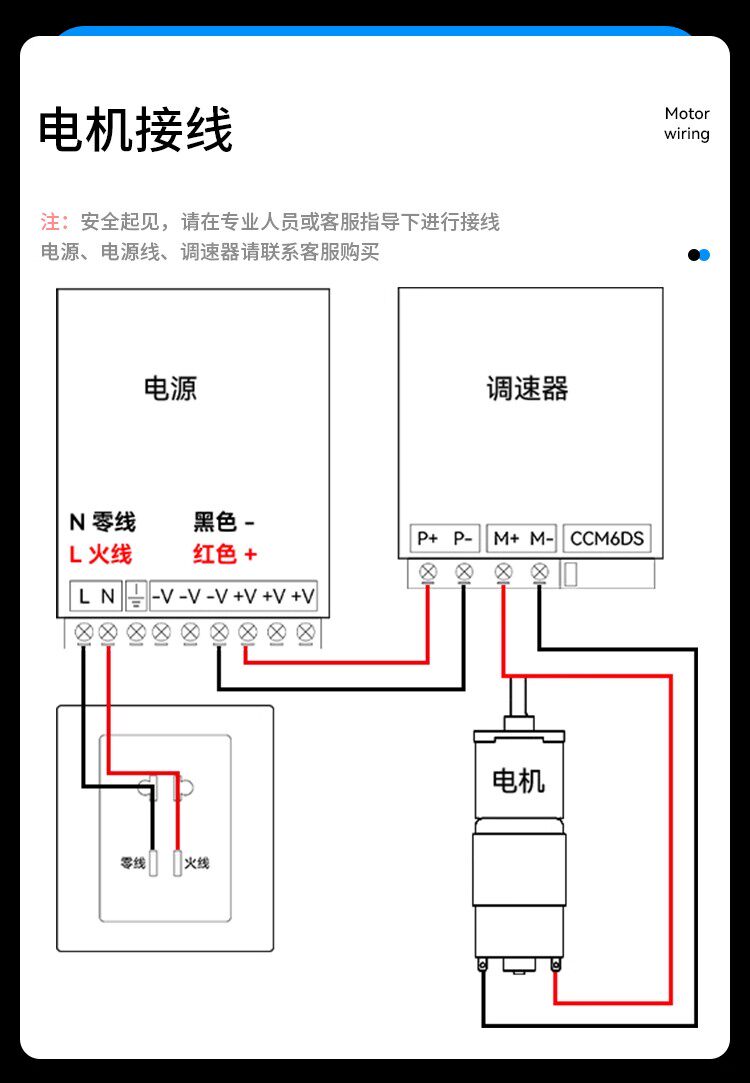 电机接线

Motor wiring

注：安全起见，请在专业人员或客服指导下进行接线
电源、电源线、调速器请联系客服购买

电源

N 零线
L 火线

黑色 -
红色 +

L N -V -V -V +V +V +V

调速器

P+ P- M+ M- CCM6DS

零线 火线

电机